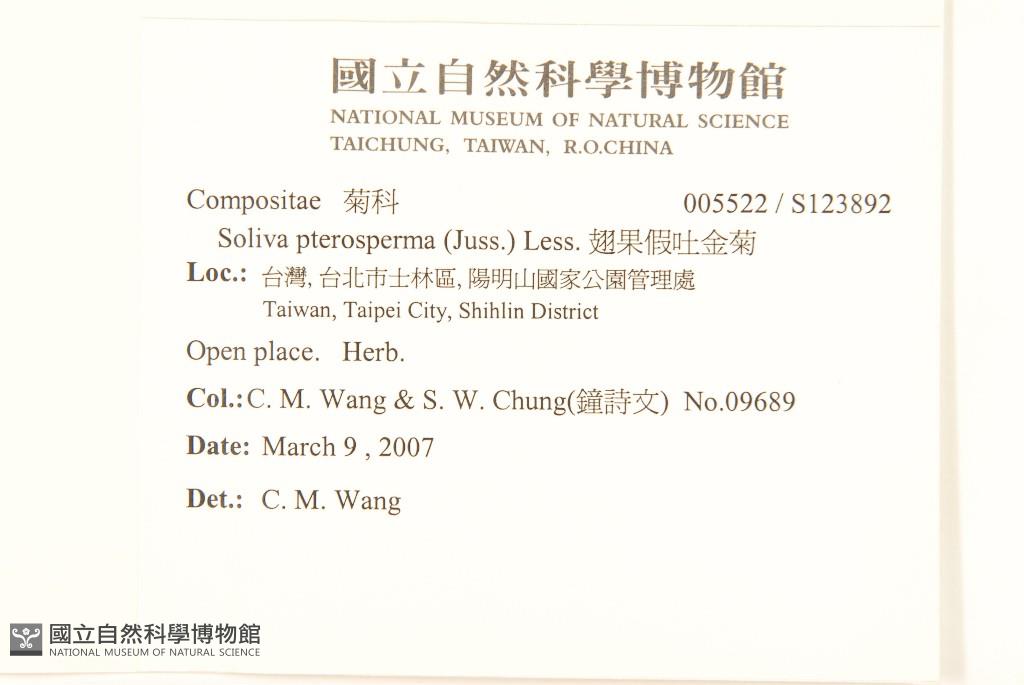 國立自然科學博物館
NATIONAL MUSEUM OF NATURAL SCIENCE
TAICHUNG, TAIWAN, R.O.CHINA

Compositae 菊科 005522 / S123892

Soliva pterosperma (Juss.) Less. 翅果假吐金菊

Loc.: 台灣, 台北市士林區, 陽明山國家公園管理處
Taiwan, Taipei City, Shihlin District

Open place. Herb.

Col.: C. M. Wang & S. W. Chung(鐘詩文) No.09689

Date: March 9 , 2007

Det.: C. M. Wang

國立自然科學博物館
NATIONAL MUSEUM OF NATURAL SCIENCE